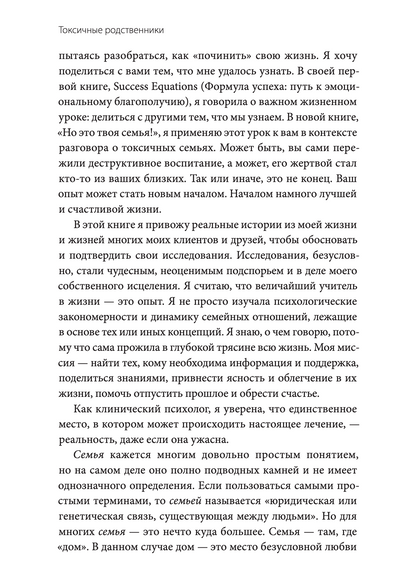 Токсичные родственники

пытаясь разобраться, как «починить» свою жизнь. Я хочу поделиться с вами тем, что мне удалось узнать. В своей первой книге, Success Equations (Формула успеха: путь к эмоциональному благополучию), я говорила о важном жизненном уроке: делиться с другими тем, что мы узнаем. В новой книге, «Но это твоя семья!», я применяю этот урок к вам в контексте разговора о токсичных семьях. Может быть, вы сами пережили деструктивное воспитание, а может, его жертвой стал кто-то из ваших близких. Так или иначе, это не конец. Ваш опыт может стать новым началом. Началом намного лучшей и счастливой жизни.

В этой книге я привожу реальные истории из моей жизни и жизней многих моих клиентов и друзей, чтобы обосновать и подтвердить свои исследования. Исследования, безусловно, стали чудесным, неоценимым подспорьем и в деле моего собственного исцеления. Я считаю, что величайший учитель в жизни — это опыт. Я не просто изучала психологические закономерности и динамику семейных отношений, лежащие в основе тех или иных концепций. Я знаю, о чем говорю, потому что сама прожила в глубокой трясине всю жизнь. Моя миссия — найти тех, кому необходима информация и поддержка, поделиться знаниями, привнести ясность и облегчение в их жизни, помочь отпустить прошлое и обрести счастье.

Как клинический психолог, я уверена, что единственное место, в котором может происходить настоящее лечение, — реальность, даже если она ужасна.

Семья кажется многим довольно простым понятием, но на самом деле оно полно подводных камней и не имеет однозначного определения. Если пользоваться самыми простыми терминами, то семьей называется «юридическая или генетическая связь, существующая между людьми». Но для многих семья — это нечто куда большее. Семья — там, где «дом». В данном случае дом — это место безусловной любви